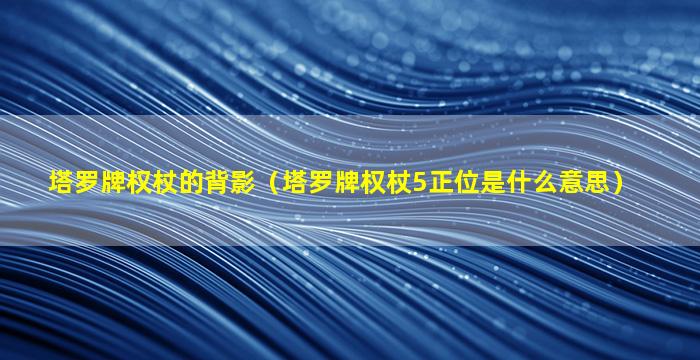 塔罗牌权杖的背影（塔罗牌权杖5正位是什么意思）